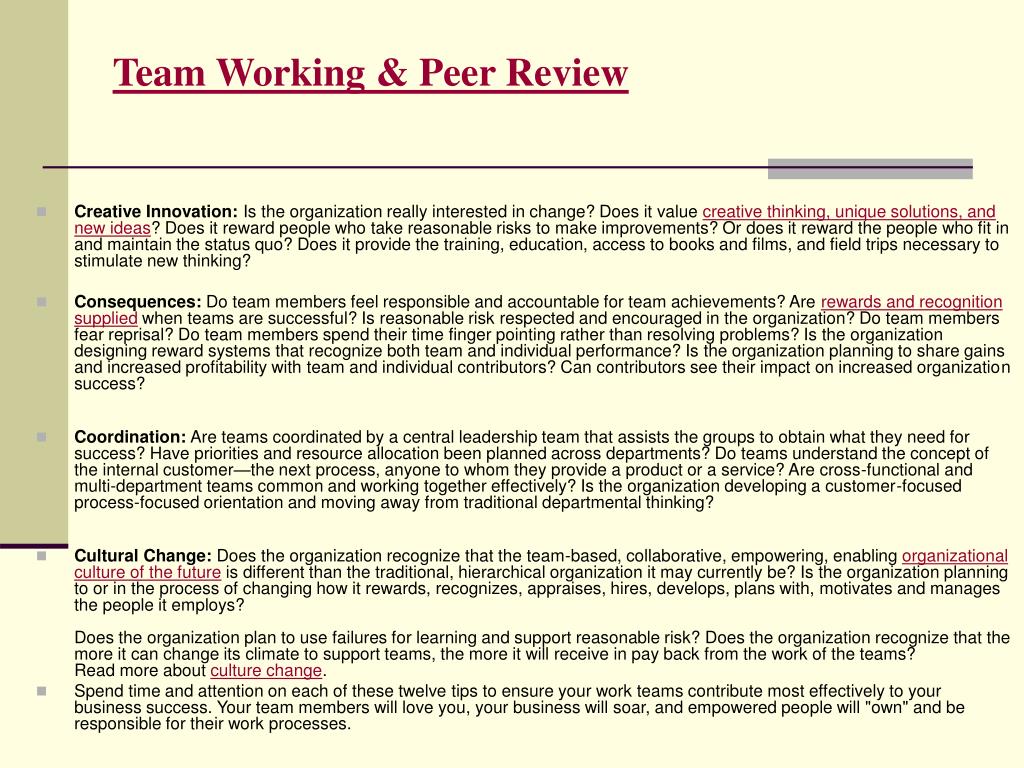 Team Working & Peer Review

Creative Innovation: Is the organization really interested in change? Does it value creative thinking, unique solutions, and new ideas? Does it reward people who take reasonable risks to make improvements? Or does it reward the people who fit in and maintain the status quo? Does it provide the training, education, access to books and films, and field trips necessary to stimulate new thinking?

Consequences: Do team members feel responsible and accountable for team achievements? Are rewards and recognition supplied when teams are successful? Is reasonable risk respected and encouraged in the organization? Do team members fear reprisal? Do team members spend their time finger pointing rather than resolving problems? Is the organization designing reward systems that recognize both team and individual performance? Is the organization planning to share gains and increased profitability with team and individual contributors? Can contributors see their impact on increased organization success?

Coordination: Are teams coordinated by a central leadership team that assists the groups to obtain what they need for success? Have priorities and resource allocation been planned across departments? Do teams understand the concept of the internal customer—the next process, anyone to whom they provide a product or a service? Are cross-functional and multi-department teams common and working together effectively? Is the organization developing a customer-focused process-focused orientation and moving away from traditional departmental thinking?

Cultural Change: Does the organization recognize that the team-based, collaborative, empowering, enabling organizational culture of the future is different than the traditional, hierarchical organization it may currently be? Is the organization planning to or in the process of changing how it rewards, recognizes, appraises, hires, develops, plans with, motivates and manages the people it employs?

Does the organization plan to use failures for learning and support reasonable risk? Does the organization recognize that the more it can change its climate to support teams, the more it will receive in pay back from the work of the teams?
Read more about culture change.

Spend time and attention on each of these twelve tips to ensure your work teams contribute most effectively to your business success. Your team members will love you, your business will soar, and empowered people will "own" and be responsible for their work processes.